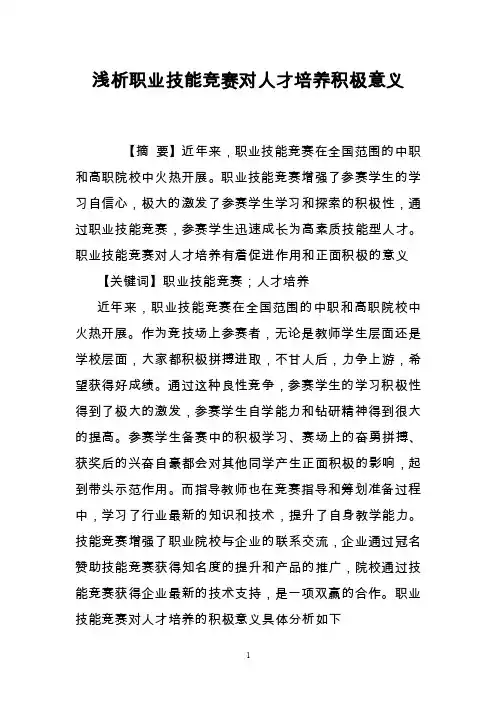 浅析职业技能竞赛对人才培养积极意义

【摘 要】近年来，职业技能竞赛在全国范围的中职和高职院校中火热开展。职业技能竞赛增强了参赛学生的学习自信心，极大的激发了参赛学生学习和探索的积极性，通过职业技能竞赛，参赛学生迅速成长为高素质技能型人才。职业技能竞赛对人才培养有着促进作用和正面积极的意义

【关键词】职业技能竞赛；人才培养

近年来，职业技能竞赛在全国范围的中职和高职院校中火热开展。作为竞技场上参赛者，无论是教师学生层面还是学校层面，大家都积极拼搏进取，不甘人后，力争上游，希望获得好成绩。通过这种良性竞争，参赛学生的学习积极性得到了极大的激发，参赛学生自学能力和钻研精神得到很大的提高。参赛学生备赛中的积极学习、赛场上的奋勇拼搏、获奖后的兴奋自豪都会对其他同学产生正面积极的影响，起到带头示范作用。而指导教师也在竞赛指导和筹划准备过程中，学习了行业最新的知识和技术，提升了自身教学能力。技能竞赛增强了职业院校与企业的联系交流，企业通过冠名赞助技能竞赛获得知名度的提升和产品的推广，院校通过技能竞赛获得企业最新的技术支持，是一项双赢的合作。职业技能竞赛对人才培养的积极意义具体分析如下

1